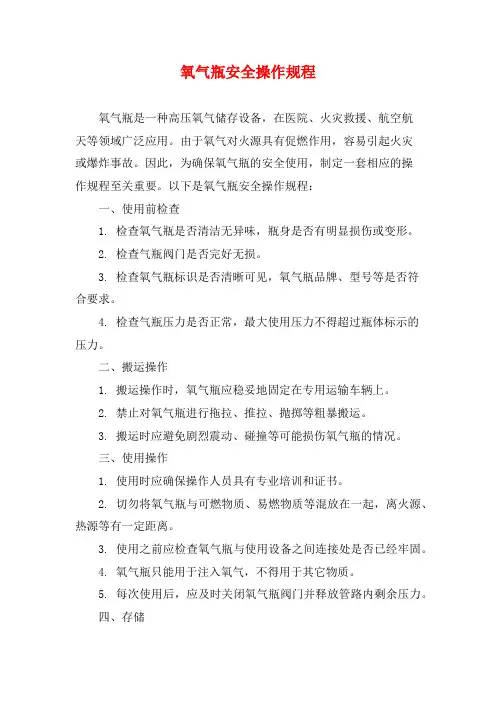 氧气瓶安全操作规程

氧气瓶是一种高压氧气储存设备，在医院、火灾救援、航空航天等领域广泛应用。由于氧气对火源具有促燃作用，容易引起火灾或爆炸事故。因此，为确保氧气瓶的安全使用，制定一套相应的操作规程至关重要。以下是氧气瓶安全操作规程：

一、使用前检查

1. 检查氧气瓶是否清洁无异味，瓶身是否有明显损伤或变形。

2. 检查气瓶阀门是否完好无损。

3. 检查氧气瓶标识是否清晰可见，氧气瓶品牌、型号等是否符合要求。

4. 检查气瓶压力是否正常，最大使用压力不得超过瓶体标示的压力。

二、搬运操作

1. 搬运操作时，氧气瓶应稳妥地固定在专用运输车辆上。

2. 禁止对氧气瓶进行拖拉、推拉、抛掷等粗暴搬运。

3. 搬运时应避免剧烈震动、碰撞等可能损伤氧气瓶的情况。

三、使用操作

1. 使用时应确保操作人员具有专业培训和证书。

2. 切勿将氧气瓶与可燃物质、易燃物质等混放在一起，离火源、热源等有一定距离。

3. 使用之前应检查氧气瓶与使用设备之间连接处是否已经牢固。

4. 氧气瓶只能用于注入氧气，不得用于其它物质。

5. 每次使用后，应及时关闭氧气瓶阀门并释放管路内剩余压力。

四、存储